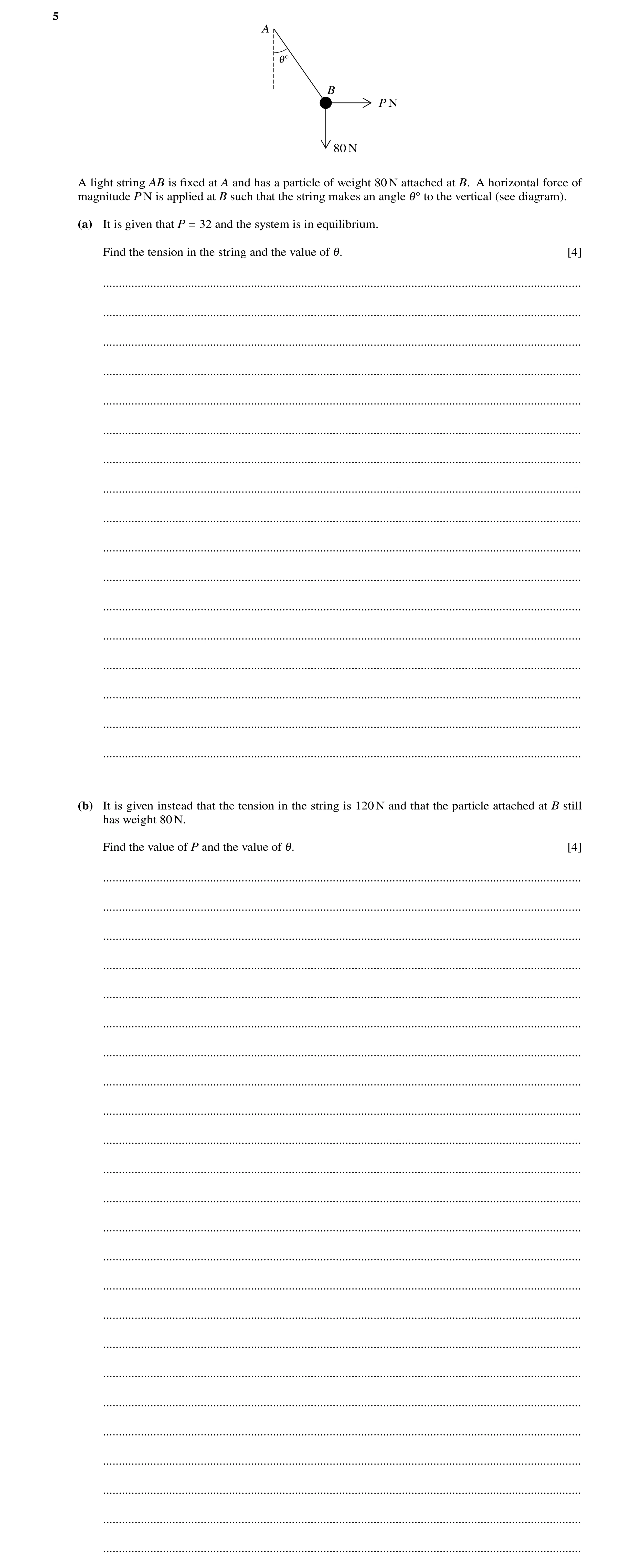 5

$A$

$\theta°$

$B$

$P$ N

80 N

A light string $AB$ is fixed at $A$ and has a particle of weight 80 N attached at $B$. A horizontal force of magnitude $P$ N is applied at $B$ such that the string makes an angle $\theta°$ to the vertical (see diagram).

(a) It is given that $P = 32$ and the system is in equilibrium.

Find the tension in the string and the value of $\theta$. [4]

(b) It is given instead that the tension in the string is 120 N and that the particle attached at $B$ still has weight 80 N.

Find the value of $P$ and the value of $\theta$. [4]